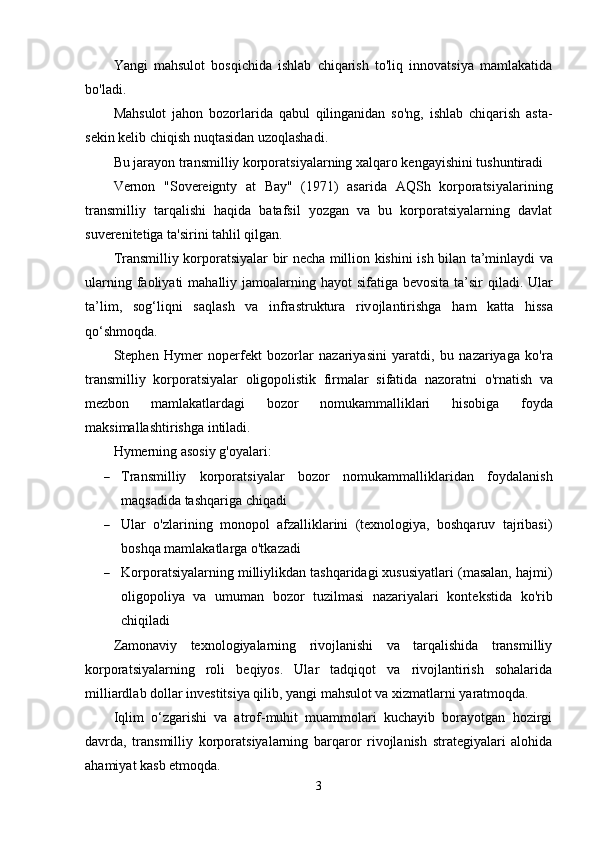 Yangi mahsulot bosqichida ishlab chiqarish to'liq innovatsiya mamlakatida bo'ladi.

Mahsulot jahon bozorlarida qabul qilinganidan so'ng, ishlab chiqarish asta-sekin kelib chiqish nuqtasidan uzoqlashadi.

Bu jarayon transmilliy korporatsiyalarning xalqaro kengayishini tushuntiradi

Vernon "Sovereignty at Bay" (1971) asarida AQSh korporatsiyalarining transmilliy tarqalishi haqida batafsil yozgan va bu korporatsiyalarning davlat suverenitetiga ta'sirini tahlil qilgan.

Transmilliy korporatsiyalar bir necha million kishini ish bilan ta’minlaydi va ularning faoliyati mahalliy jamoalarning hayot sifatiga bevosita ta’sir qiladi. Ular ta’lim, sog‘liqni saqlash va infrastruktura rivojlantirishga ham katta hissa qo‘shmoqda.

Stephen Hymer noperfekt bozorlar nazariyasini yaratdi, bu nazariyaga ko'ra transmilliy korporatsiyalar oligopolistik firmalar sifatida nazoratni o'rnatish va mezbon mamlakatlardagi bozor nomukammalliklari hisobiga foyda maksimallashtirishga intiladi.

Hymerning asosiy g'oyalari:

– Transmilliy korporatsiyalar bozor nomukammalliklaridan foydalanish maqsadida tashqariga chiqadi

– Ular o'zlarining monopol afzalliklarini (texnologiya, boshqaruv tajribasi) boshqa mamlakatlarga o'tkazadi

– Korporatsiyalarning milliylikdan tashqaridagi xususiyatlari (masalan, hajmi) oligopoliya va umuman bozor tuzilmasi nazariyalari kontekstida ko'rib chiqiladi

Zamonaviy texnologiyalarning rivojlanishi va tarqalishida transmilliy korporatsiyalarning roli beqiyos. Ular tadqiqot va rivojlantirish sohalarida milliardlab dollar investitsiya qilib, yangi mahsulot va xizmatlarni yaratmoqda.

Iqlim o‘zgarishi va atrof-muhit muammolari kuchayib borayotgan hozirgi davrda, transmilliy korporatsiyalarning barqaror rivojlanish strategiyalari alohida ahamiyat kasb etmoqda.

3